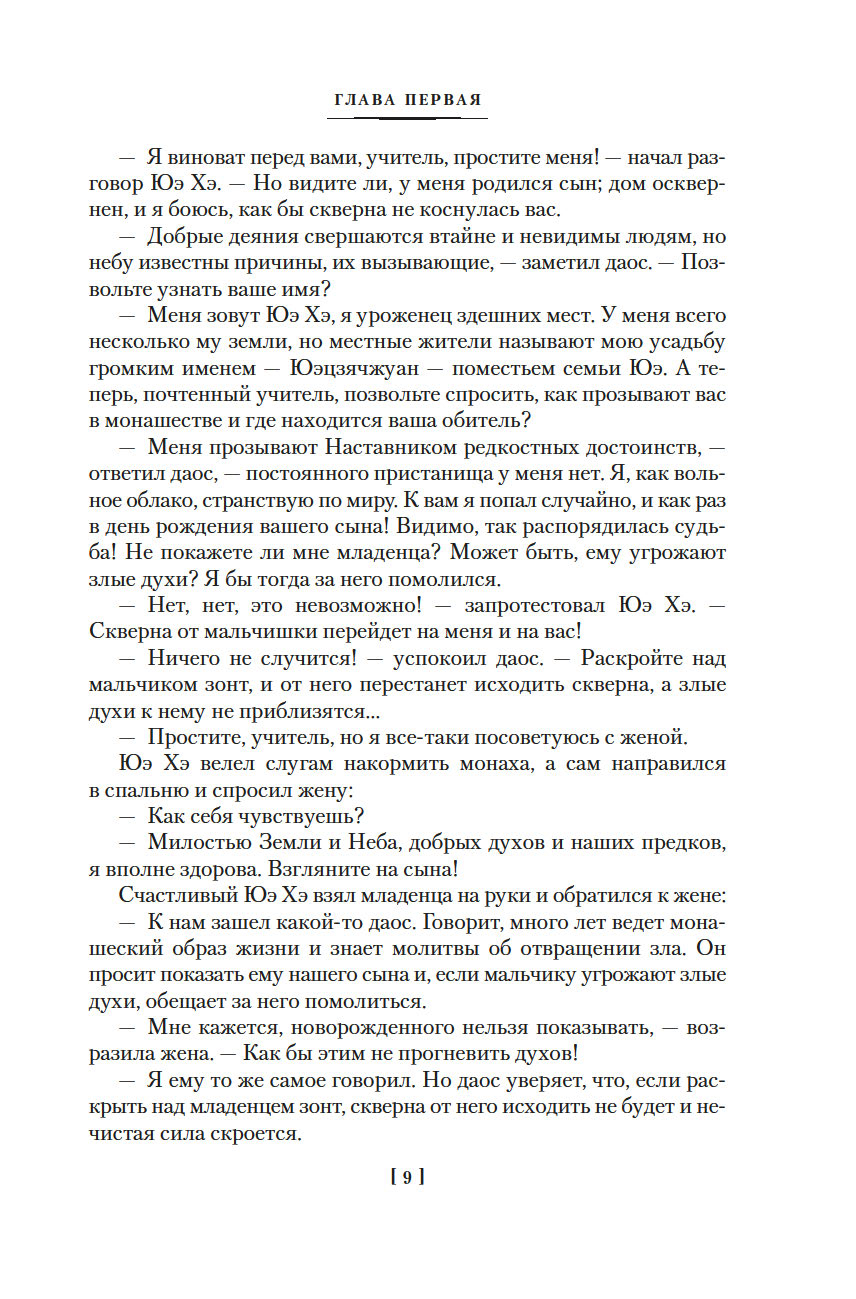 ГЛАВА ПЕРВАЯ

— Я виноват перед вами, учитель, простите меня! — начал разговор Юэ Хэ. — Но видите ли, у меня родился сын; дом осквернен, и я боюсь, как бы скверна не коснулась вас.

— Добрые деяния свершаются втайне и невидимы людям, но небу известны причины, их вызывающие, — заметил даос. — Позвольте узнать ваше имя?

— Меня зовут Юэ Хэ, я уроженец здешних мест. У меня всего несколько му земли, но местные жители называют мою усадьбу громким именем — Юэцзячжуан — поместьем семьи Юэ. А теперь, почтенный учитель, позвольте спросить, как прозывают вас в монашестве и где находится ваша обитель?

— Меня прозывают Наставником редкостных достоинств, — ответил даос, — постоянного пристанища у меня нет. Я, как вольное облако, странствую по миру. К вам я попал случайно, и как раз в день рождения вашего сына! Видимо, так распорядилась судьба! Не покажете ли мне младенца? Может быть, ему угрожают злые духи? Я бы тогда за него помолился.

— Нет, нет, это невозможно! — запротестовал Юэ Хэ. — Скверна от мальчишки перейдет на меня и на вас!

— Ничего не случится! — успокоил даос. — Раскройте над мальчиком зонт, и от него перестанет исходить скверна, а злые духи к нему не приблизятся...

— Простите, учитель, но я все-таки посоветуюсь с женой.

Юэ Хэ велел слугам накормить монаха, а сам направился в спальню и спросил жену:

— Как себя чувствуешь?

— Милостью Земли и Неба, добрых духов и наших предков, я вполне здорова. Взгляните на сына!

Счастливый Юэ Хэ взял младенца на руки и обратился к жене:

— К нам зашел какой-то даос. Говорит, много лет ведет монашеский образ жизни и знает молитвы об отвращении зла. Он просит показать ему нашего сына и, если мальчику угрожают злые духи, обещает за него помолиться.

— Мне кажется, новорожденного нельзя показывать, — возразила жена. — Как бы этим не прогневить духов!

— Я ему то же самое говорил. Но даос уверяет, что, если раскрыть над младенцем зонт, скверна от него исходить не будет и нечистая сила скроется.

[ 9 ]